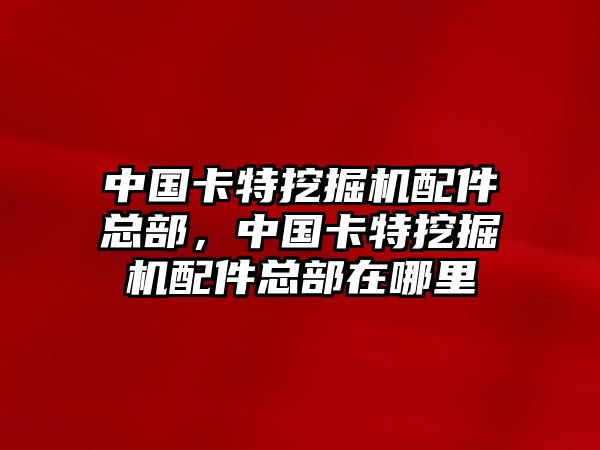 中国卡特挖掘机配件总部，中国卡特挖掘机配件总部在哪里